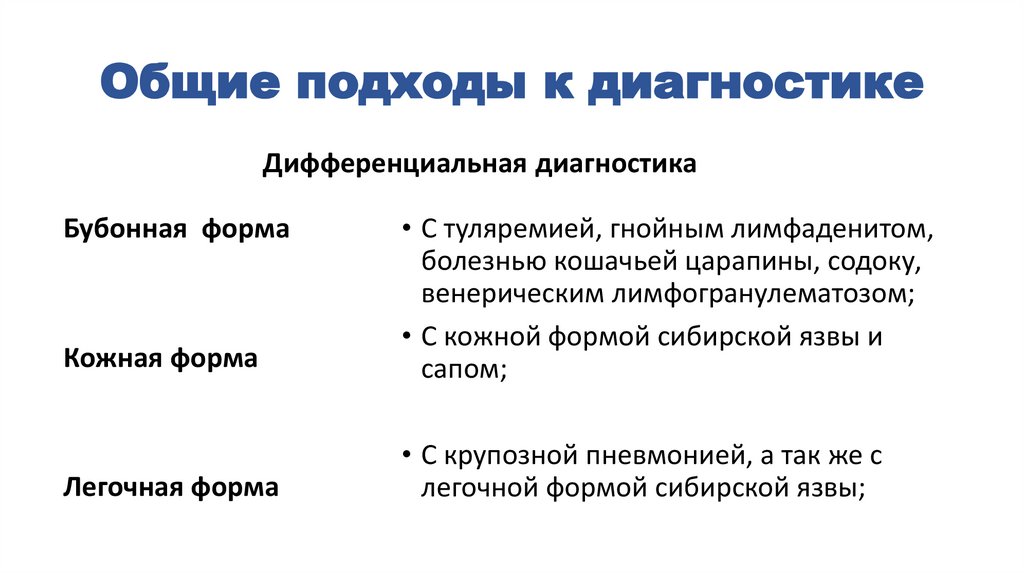 Общие подходы к диагностике

Дифференциальная диагностика

Бубонная форма

Кожная форма

Легочная форма

• С туляремией, гнойным лимфаденитом, болезнью кошачьей царапины, содоку, венерическим лимфогранулематозом;

• С кожной формой сибирской язвы и сапом;

• С крупозной пневмонией, а так же с легочной формой сибирской язвы;